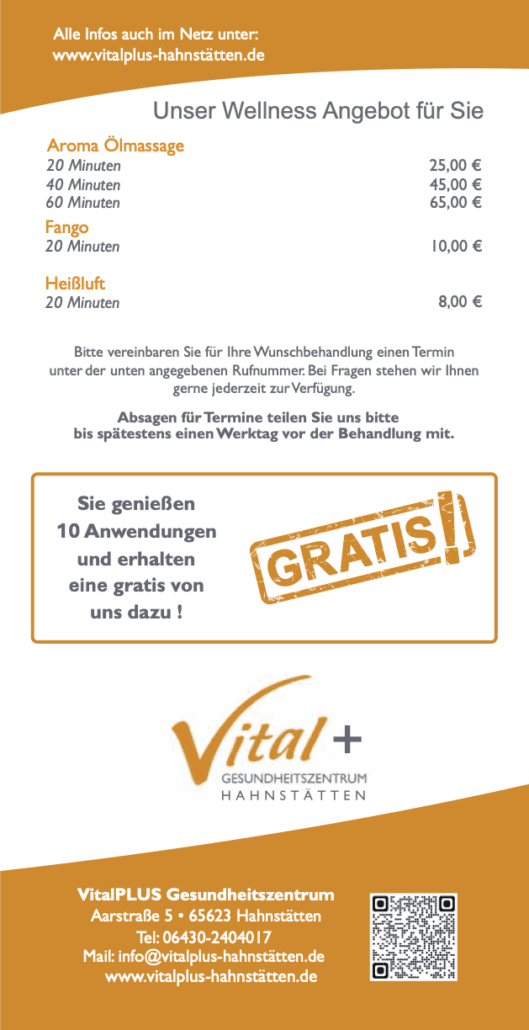 Alle Infos auch im Netz unter:
www.vitalplus-hahnstätten.de

Unser Wellness Angebot für Sie

Aroma Ölmassage

| | |
|---|---|
| 20 Minuten | 25,00 € |
| 40 Minuten | 45,00 € |
| 60 Minuten | 65,00 € |

Fango

| | |
|---|---|
| 20 Minuten | 10,00 € |

Heißluft

| | |
|---|---|
| 20 Minuten | 8,00 € |

Bitte vereinbaren Sie für Ihre Wunschbehandlung einen Termin unter der unten angegebenen Rufnummer. Bei Fragen stehen wir Ihnen gerne jederzeit zur Verfügung.

Absagen für Termine teilen Sie uns bitte bis spätestens einen Werktag vor der Behandlung mit.

Sie genießen 10 Anwendungen und erhalten eine gratis von uns dazu !

GRATIS!

Vital +
GESUNDHEITSZENTRUM
HAHNSTÄTTEN

VitalPLUS Gesundheitszentrum
Aarstraße 5 • 65623 Hahnstätten
Tel: 06430-2404017
Mail: info@vitalplus-hahnstätten.de
www.vitalplus-hahnstätten.de